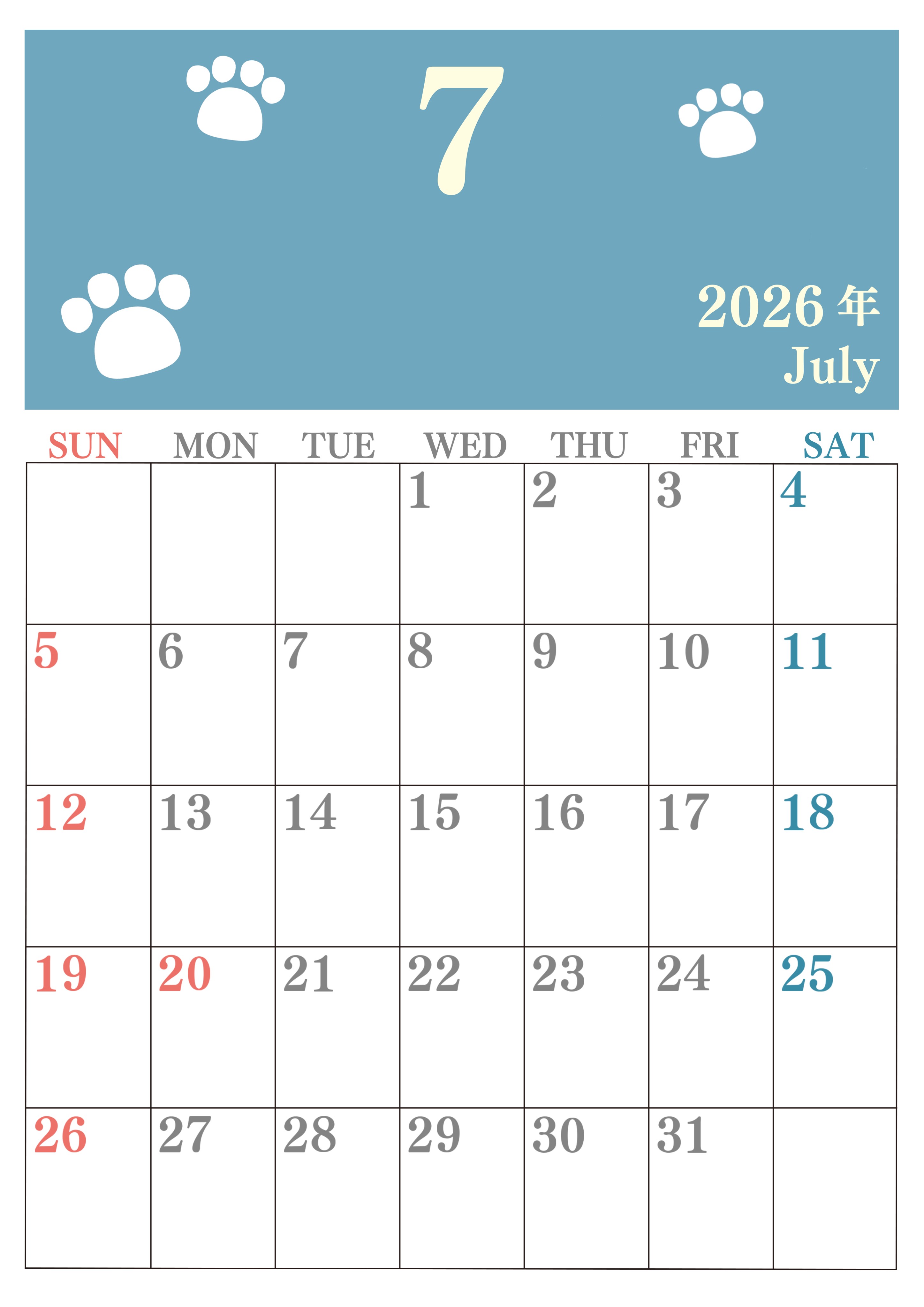 7

2026年
July

| SUN | MON | TUE | WED | THU | FRI | SAT |
|---|---|---|---|---|---|---|
| | | | 1 | 2 | 3 | 4 |
| 5 | 6 | 7 | 8 | 9 | 10 | 11 |
| 12 | 13 | 14 | 15 | 16 | 17 | 18 |
| 19 | 20 | 21 | 22 | 23 | 24 | 25 |
| 26 | 27 | 28 | 29 | 30 | 31 | |